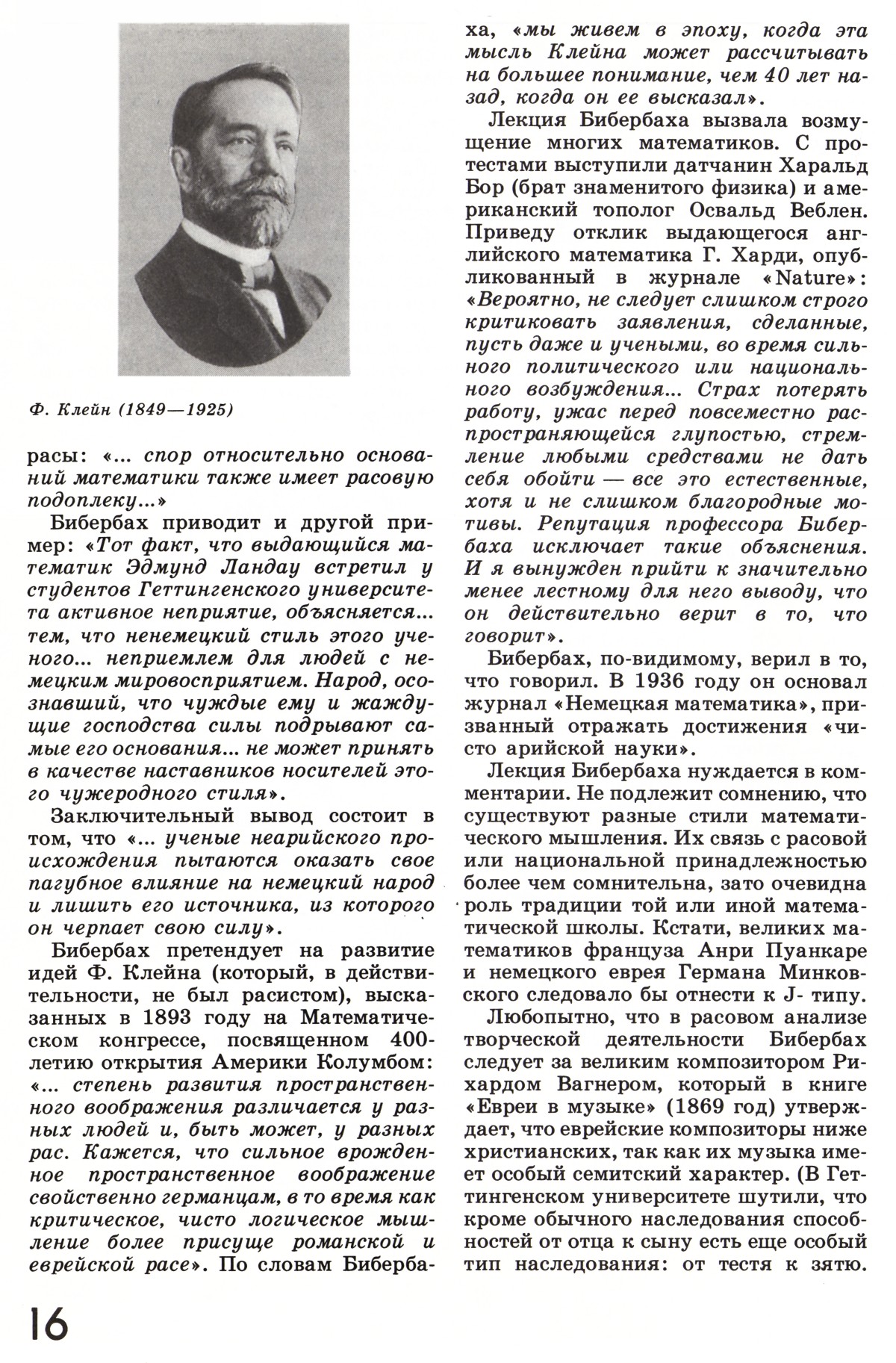 Ф. Клейн (1849—1925)

расы: «... спор относительно оснований математики также имеет расовую подоплеку...»

Бибербах приводит и другой пример: «Тот факт, что выдающийся математик Эдмунд Ландау встретил у студентов Геттингенского университета активное неприятие, объясняется... тем, что ненемецкий стиль этого ученого... неприемлем для людей с немецким мировосприятием. Народ, осознавший, что чуждые ему и жаждущие господства силы подрывают самые его основания... не может принять в качестве наставников носителей этого чужеродного стиля».

Заключительный вывод состоит в том, что «... ученые неарийского происхождения пытаются оказать свое пагубное влияние на немецкий народ и лишить его источника, из которого он черпает свою силу».

Бибербах претендует на развитие идей Ф. Клейна (который, в действительности, не был расистом), высказанных в 1893 году на Математическом конгрессе, посвященном 400-летию открытия Америки Колумбом: «... степень развития пространственного воображения различается у разных людей и, быть может, у разных рас. Кажется, что сильное врожденное пространственное воображение свойственно германцам, в то время как критическое, чисто логическое мышление более присуще романской и еврейской расе». По словам Бибербаха, «мы живем в эпоху, когда эта мысль Клейна может рассчитывать на большее понимание, чем 40 лет назад, когда он ее высказал».

Лекция Бибербаха вызвала возмущение многих математиков. С протестами выступили датчанин Харальд Бор (брат знаменитого физика) и американский тополог Освальд Веблен. Приведу отклик выдающегося английского математика Г. Харди, опубликованный в журнале «Nature»: «Вероятно, не следует слишком строго критиковать заявления, сделанные, пусть даже и учеными, во время сильного политического или национального возбуждения... Страх потерять работу, ужас перед повсеместно распространяющейся глупостью, стремление любыми средствами не дать себя обойти — все это естественные, хотя и не слишком благородные мотивы. Репутация профессора Бибербаха исключает такие объяснения. И я вынужден прийти к значительно менее лестному для него выводу, что он действительно верит в то, что говорит».

Бибербах, по-видимому, верил в то, что говорил. В 1936 году он основал журнал «Немецкая математика», призванный отражать достижения «чисто арийской науки».

Лекция Бибербаха нуждается в комментарии. Не подлежит сомнению, что существуют разные стили математического мышления. Их связь с расовой или национальной принадлежностью более чем сомнительна, зато очевидна роль традиции той или иной математической школы. Кстати, великих математиков француза Анри Пуанкаре и немецкого еврея Германа Минковского следовало бы отнести к J- типу.

Любопытно, что в расовом анализе творческой деятельности Бибербах следует за великим композитором Рихардом Вагнером, который в книге «Евреи в музыке» (1869 год) утверждает, что еврейские композиторы ниже христианских, так как их музыка имеет особый семитский характер. (В Геттингенском университете шутили, что кроме обычного наследования способностей от отца к сыну есть еще особый тип наследования: от тестя к зятю.

16